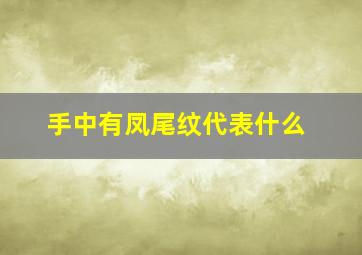 手中有凤尾纹代表什么